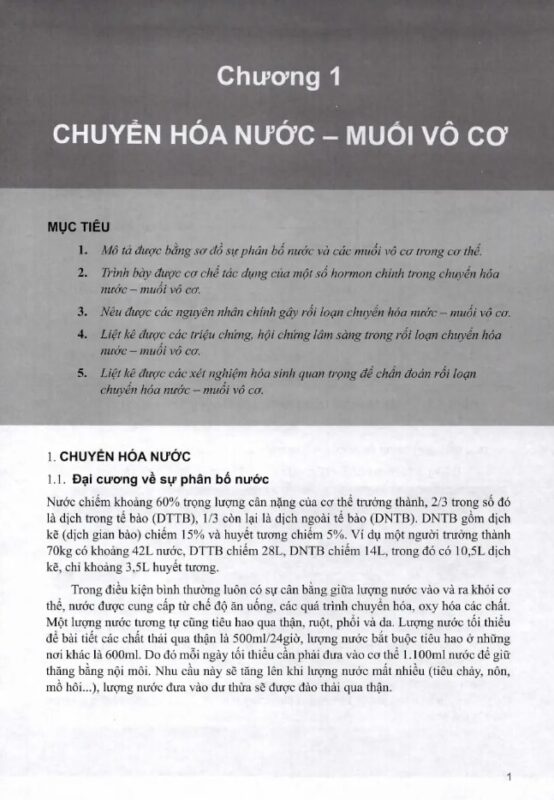 Chương 1

CHUYỂN HÓA NƯỚC – MUỐI VÔ CƠ

MỤC TIÊU

1. Mô tả được bằng sơ đồ sự phân bố nước và các muối vô cơ trong cơ thể.

2. Trình bày được cơ chế tác dụng của một số hormon chính trong chuyển hóa nước – muối vô cơ.

3. Nêu được các nguyên nhân chính gây rối loạn chuyển hóa nước – muối vô cơ.

4. Liệt kê được các triệu chứng, hội chứng lâm sàng trong rối loạn chuyển hóa nước – muối vô cơ.

5. Liệt kê được các xét nghiệm hóa sinh quan trọng để chẩn đoán rối loạn chuyển hóa nước – muối vô cơ.

1. CHUYỂN HÓA NƯỚC

1.1. Đại cương về sự phân bố nước

Nước chiếm khoảng 60% trọng lượng cân nặng của cơ thể trưởng thành, 2/3 trong số đó là dịch trong tế bào (DTTB), 1/3 còn lại là dịch ngoài tế bào (DNTB). DNTB gồm dịch kẽ (dịch gian bào) chiếm 15% và huyết tương chiếm 5%. Ví dụ một người trưởng thành 70kg có khoảng 42L nước, DTTB chiếm 28L, DNTB chiếm 14L, trong đó có 10,5L dịch kẽ, chỉ khoảng 3,5L huyết tương.

Trong điều kiện bình thường luôn có sự cân bằng giữa lượng nước vào và ra khỏi cơ thể, nước được cung cấp từ chế độ ăn uống, các quá trình chuyển hóa, oxy hóa các chất. Một lượng nước tương tự cũng tiêu hao qua thận, ruột, phổi và da. Lượng nước tối thiểu để bài tiết các chất thải qua thận là 500ml/24giờ, lượng nước bắt buộc tiêu hao ở những nơi khác là 600ml. Do đó mỗi ngày tối thiểu cần phải đưa vào cơ thể 1.100ml nước để giữ thăng bằng nội môi. Nhu cầu này sẽ tăng lên khi lượng nước mất nhiều (tiêu chảy, nôn, mồ hôi...), lượng nước đưa vào dư thừa sẽ được đào thải qua thận.

1